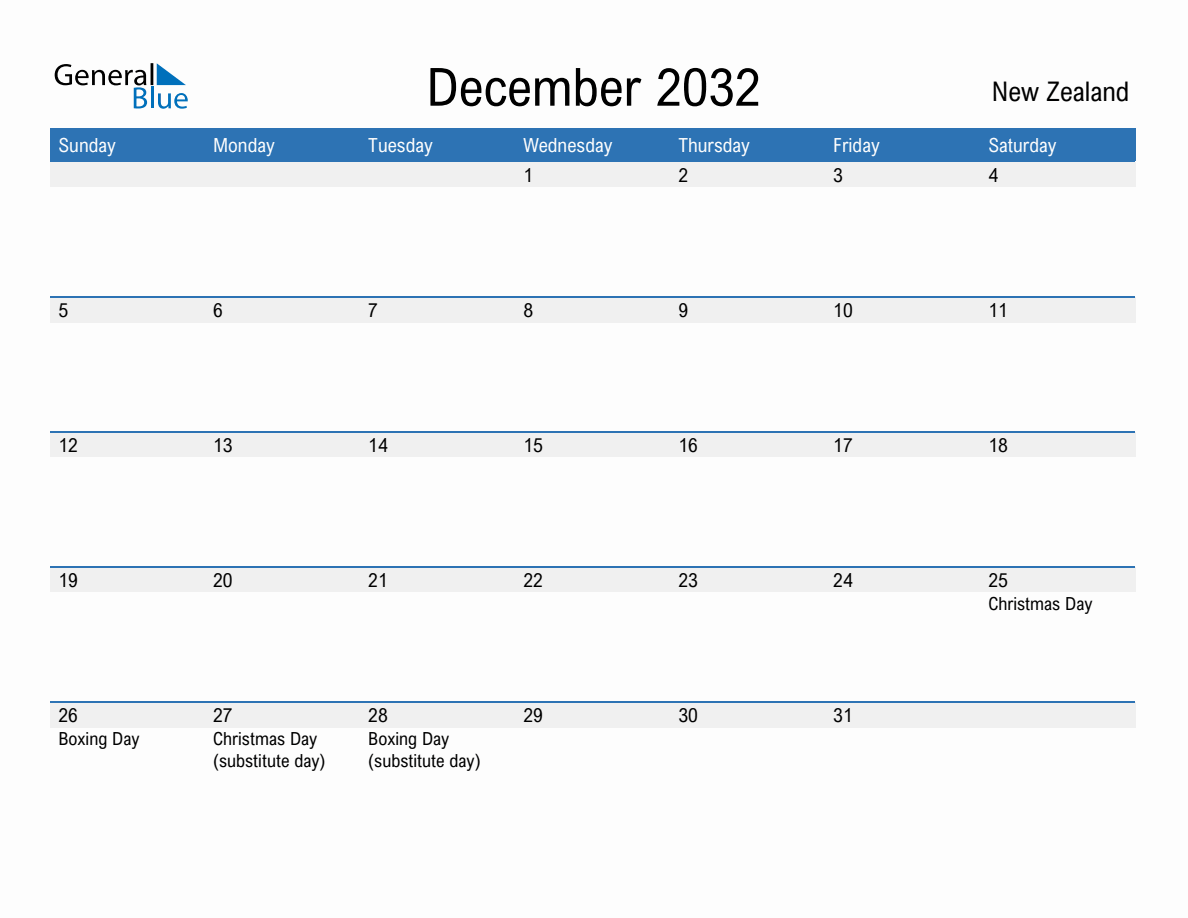 General Blue

December 2032

New Zealand

| Sunday | Monday | Tuesday | Wednesday | Thursday | Friday | Saturday |
|---|---|---|---|---|---|---|
| | | | 1 | 2 | 3 | 4 |
| 5 | 6 | 7 | 8 | 9 | 10 | 11 |
| 12 | 13 | 14 | 15 | 16 | 17 | 18 |
| 19 | 20 | 21 | 22 | 23 | 24 | 25 Christmas Day |
| 26 Boxing Day | 27 Christmas Day (substitute day) | 28 Boxing Day (substitute day) | 29 | 30 | 31 | |